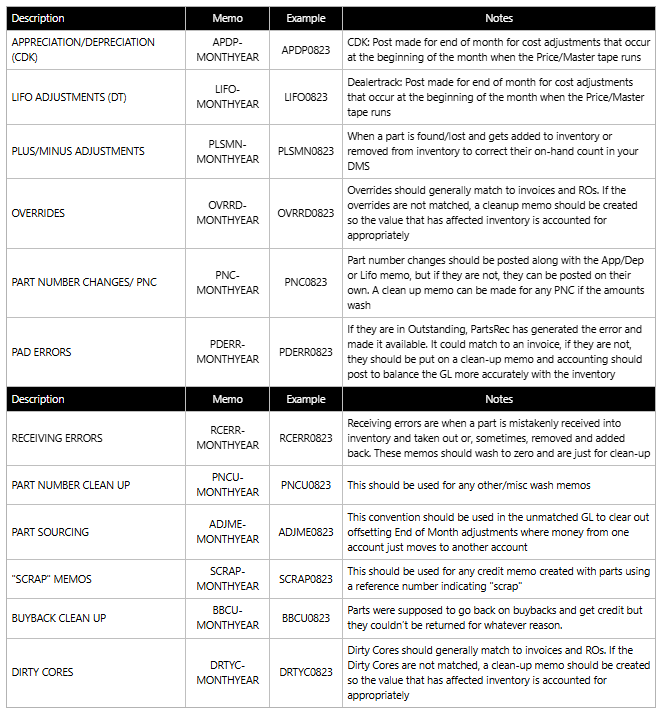 | Description | Memo | Example | Notes |
|---|---|---|---|
| APPRECIATION/DEPRECIATION (CDK) | APDP-MONTHYEAR | APDP0823 | CDK: Post made for end of month for cost adjustments that occur at the beginning of the month when the Price/Master tape runs |
| LIFO ADJUSTMENTS (DT) | LIFO-MONTHYEAR | LIFO0823 | Dealertrack: Post made for end of month for cost adjustments that occur at the beginning of the month when the Price/Master tape runs |
| PLUS/MINUS ADJUSTMENTS | PLSMN-MONTHYEAR | PLSMN0823 | When a part is found/lost and gets added to inventory or removed from inventory to correct their on-hand count in your DMS |
| OVERRIDES | OVRRD-MONTHYEAR | OVRRD0823 | Overrides should generally match to invoices and ROs. If the overrides are not matched, a cleanup memo should be created so the value that has affected inventory is accounted for appropriately |
| PART NUMBER CHANGES/ PNC | PNC-MONTHYEAR | PNC0823 | Part number changes should be posted along with the App/Dep or Lifo memo, but if they are not, they can be posted on their own. A clean up memo can be made for any PNC if the amounts wash |
| PAD ERRORS | PDERR-MONTHYEAR | PDERR0823 | If they are in Outstanding, PartsRec has generated the error and made it available. It could match to an invoice, if they are not, they should be put on a clean-up memo and accounting should post to balance the GL more accurately with the inventory |

| Description | Memo | Example | Notes |
|---|---|---|---|
| RECEIVING ERRORS | RCERR-MONTHYEAR | RCERR0823 | Receiving errors are when a part is mistakenly received into inventory and taken out or, sometimes, removed and added back. These memos should wash to zero and are just for clean-up |
| PART NUMBER CLEAN UP | PNCU-MONTHYEAR | PNCU0823 | This should be used for any other/misc wash memos |
| PART SOURCING | ADJME-MONTHYEAR | ADJME0823 | This convention should be used in the unmatched GL to clear out offsetting End of Month adjustments where money from one account just moves to another account |
| "SCRAP" MEMOS | SCRAP-MONTHYEAR | SCRAP0823 | This should be used for any credit memo created with parts using a reference number indicating "scrap" |
| BUYBACK CLEAN UP | BBCU-MONTHYEAR | BBCU0823 | Parts were supposed to go back on buybacks and get credit but they couldn't be returned for whatever reason. |
| DIRTY CORES | DRTYC-MONTHYEAR | DRTYC0823 | Dirty Cores should generally match to invoices and ROs. If the Dirty Cores are not matched, a clean-up memo should be created so the value that has affected inventory is accounted for appropriately |